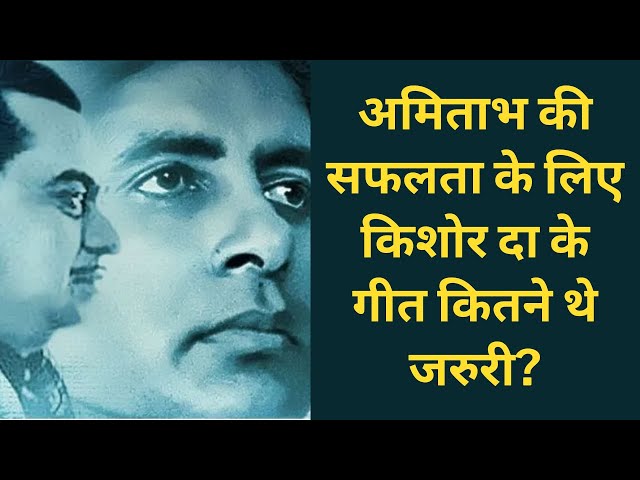 अमिताभ की सफलता के लिए किशोर दा के गीत कितने थे जरुरी?